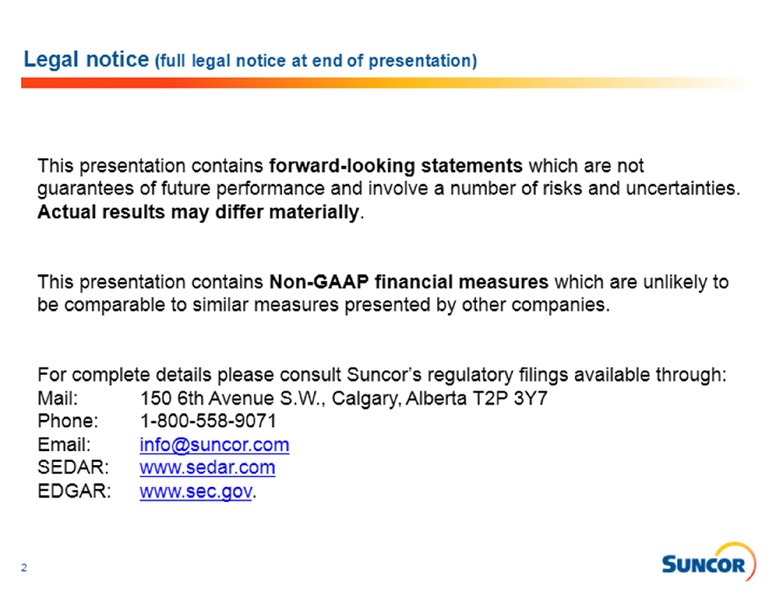 Legal notice (full legal notice at end of presentation)

This presentation contains forward-looking statements which are not guarantees of future performance and involve a number of risks and uncertainties. Actual results may differ materially.

This presentation contains Non-GAAP financial measures which are unlikely to be comparable to similar measures presented by other companies.

For complete details please consult Suncor's regulatory filings available through:
Mail: 150 6th Avenue S.W., Calgary, Alberta T2P 3Y7
Phone: 1-800-558-9071
Email: info@suncor.com
SEDAR: www.sedar.com
EDGAR: www.sec.gov.

2

SUNCOR